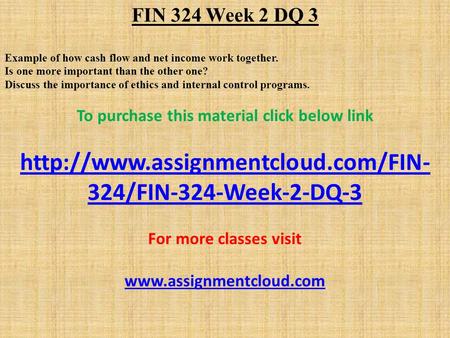 FIN 324 Week 2 DQ 3

Example of how cash flow and net income work together.
Is one more important than the other one?
Discuss the importance of ethics and internal control programs.

To purchase this material click below link

http://www.assignmentcloud.com/FIN-324/FIN-324-Week-2-DQ-3

For more classes visit

www.assignmentcloud.com